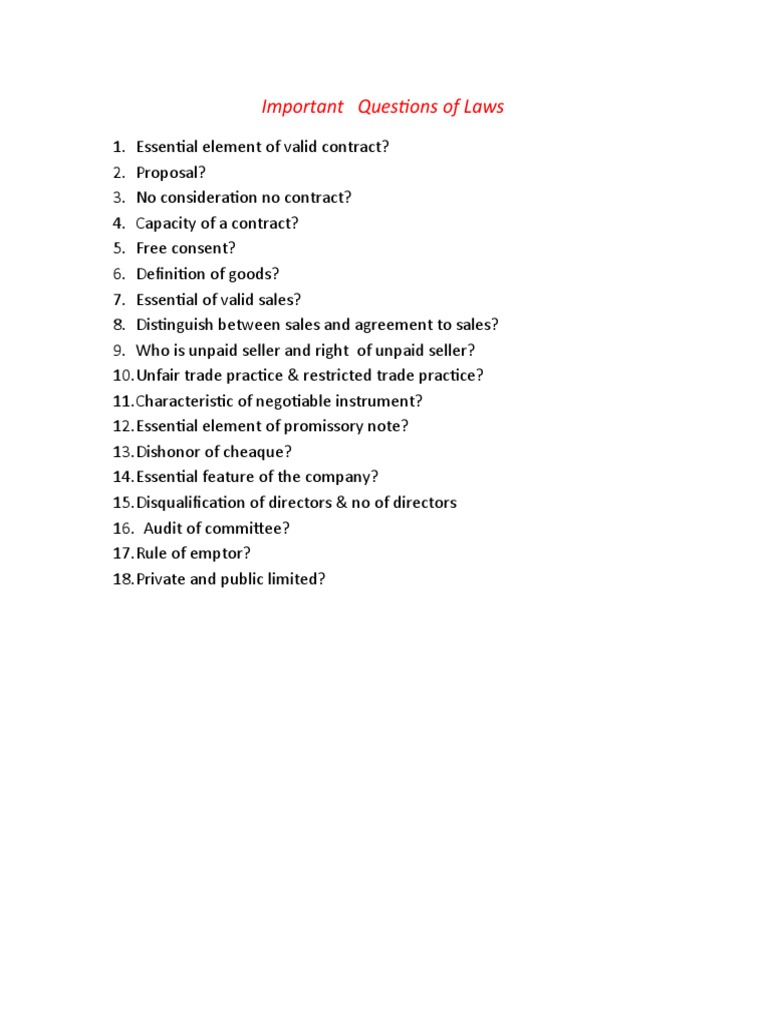 Important Questions of Laws

1. Essential element of valid contract?
2. Proposal?
3. No consideration no contract?
4. Capacity of a contract?
5. Free consent?
6. Definition of goods?
7. Essential of valid sales?
8. Distinguish between sales and agreement to sales?
9. Who is unpaid seller and right of unpaid seller?
10. Unfair trade practice & restricted trade practice?
11. Characteristic of negotiable instrument?
12. Essential element of promissory note?
13. Dishonor of cheaque?
14. Essential feature of the company?
15. Disqualification of directors & no of directors
16. Audit of committee?
17. Rule of emptor?
18. Private and public limited?